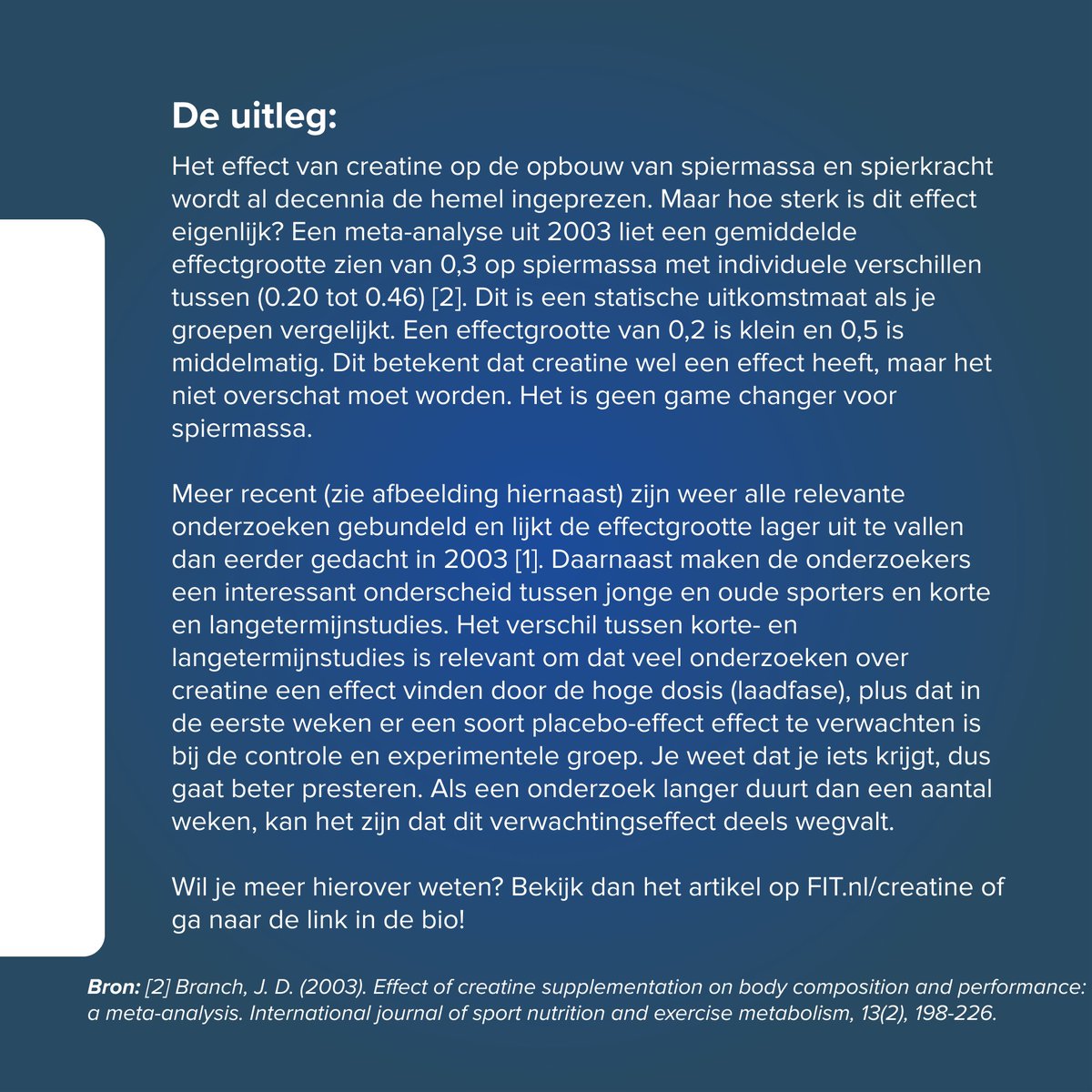 De uitleg:

Het effect van creatine op de opbouw van spiermassa en spierkracht wordt al decennia de hemel ingeprezen. Maar hoe sterk is dit effect eigenlijk? Een meta-analyse uit 2003 liet een gemiddelde effectgrootte zien van 0,3 op spiermassa met individuele verschillen tussen (0.20 tot 0.46) [2]. Dit is een statische uitkomstmaat als je groepen vergelijkt. Een effectgrootte van 0,2 is klein en 0,5 is middelmatig. Dit betekent dat creatine wel een effect heeft, maar het niet overschat moet worden. Het is geen game changer voor spiermassa.

Meer recent (zie afbeelding hiernaast) zijn weer alle relevante onderzoeken gebundeld en lijkt de effectgrootte lager uit te vallen dan eerder gedacht in 2003 [1]. Daarnaast maken de onderzoekers een interessant onderscheid tussen jonge en oude sporters en korte en langetermijnstudies. Het verschil tussen korte- en langetermijnstudies is relevant om dat veel onderzoeken over creatine een effect vinden door de hoge dosis (laadfase), plus dat in de eerste weken er een soort placebo-effect effect te verwachten is bij de controle en experimentele groep. Je weet dat je iets krijgt, dus gaat beter presteren. Als een onderzoek langer duurt dan een aantal weken, kan het zijn dat dit verwachtingseffect deels wegvalt.

Wil je meer hierover weten? Bekijk dan het artikel op FIT.nl/creatine of ga naar de link in de bio!

Bron: [2] Branch, J. D. (2003). Effect of creatine supplementation on body composition and performance: a meta-analysis. International journal of sport nutrition and exercise metabolism, 13(2), 198-226.